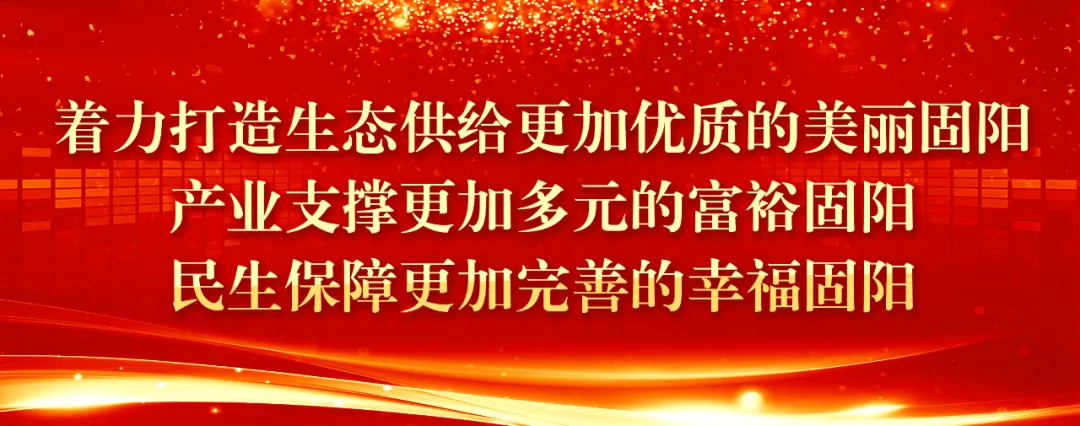 着力打造生态供给更加优质的美丽固阳
产业支撑更加多元的富裕固阳
民生保障更加完善的幸福固阳